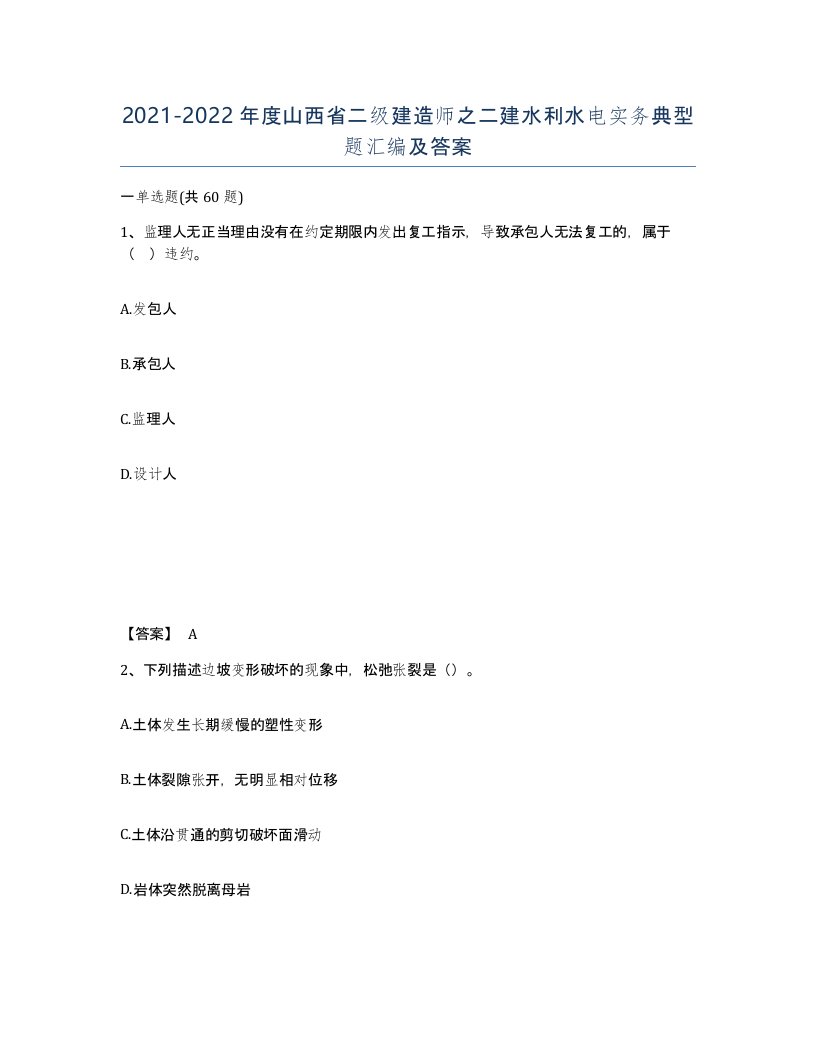 2021-2022年度山西省二级建造师之二建水利水电实务典型题汇编及答案

一单选题(共60题)

1、监理人无正当理由没有在约定期限内发出复工指示，导致承包人无法复工的，属于（ ）违约。

A.发包人

B.承包人

C.监理人

D.设计人

【答案】 A

2、下列描述边坡变形破坏的现象中，松弛张裂是（）。

A.土体发生长期缓慢的塑性变形

B.土体裂隙张开，无明显相对位移

C.土体沿贯通的剪切破坏面滑动

D.岩体突然脱离母岩